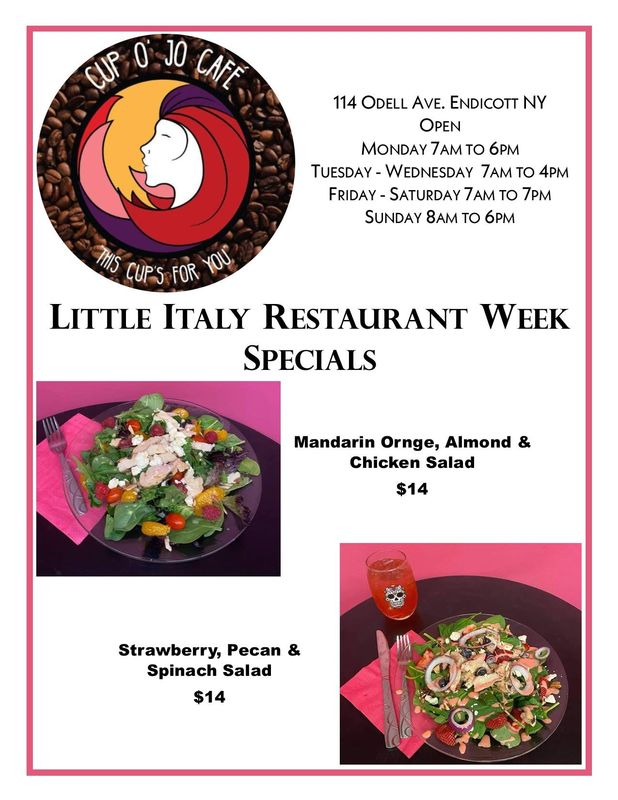 CUP O' JO CAFÉ

THIS CUP'S FOR YOU

114 ODELL AVE. ENDICOTT NY
OPEN
MONDAY 7AM TO 6PM
TUESDAY - WEDNESDAY 7AM TO 4PM
FRIDAY - SATURDAY 7AM TO 7PM
SUNDAY 8AM TO 6PM

LITTLE ITALY RESTAURANT WEEK SPECIALS

Mandarin Ornge, Almond & Chicken Salad
$14

Strawberry, Pecan & Spinach Salad
$14